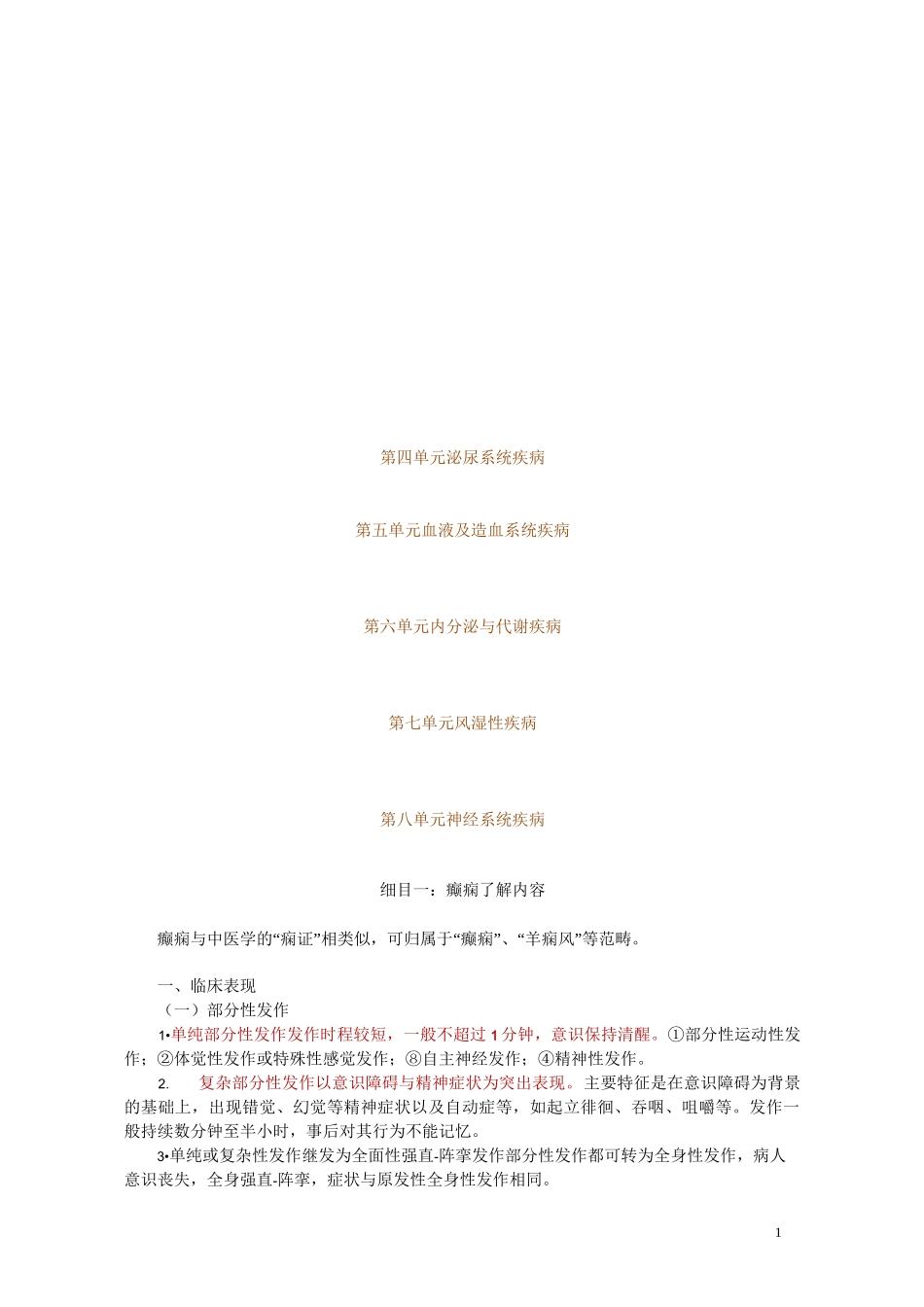 第四单元泌尿系统疾病

第五单元血液及造血系统疾病

第六单元内分泌与代谢疾病

第七单元风湿性疾病

第八单元神经系统疾病

细目一：癫痫了解内容

癫痫与中医学的“痫证”相类似，可归属于“癫痫”、“羊痫风”等范畴。

一、临床表现

（一）部分性发作

1•单纯部分性发作发作时程较短，一般不超过1分钟，意识保持清醒。①部分性运动性发作；②体觉性发作或特殊性感觉发作；⑧自主神经发作；④精神性发作。

2. 复杂部分性发作以意识障碍与精神症状为突出表现。主要特征是在意识障碍为背景的基础上，出现错觉、幻觉等精神症状以及自动症等，如起立徘徊、吞咽、咀嚼等。发作一般持续数分钟至半小时，事后对其行为不能记忆。

3•单纯或复杂性发作继发为全面性强直-阵挛发作部分性发作都可转为全身性发作，病人意识丧失，全身强直-阵挛，症状与原发性全身性发作相同。

1